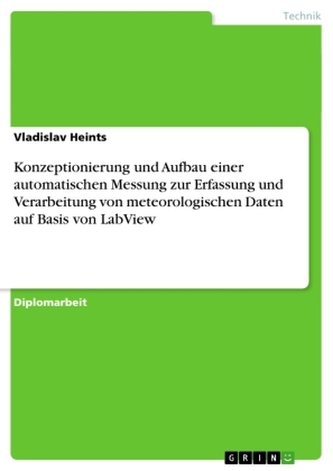 Technik

Vladislav Heints

Konzeptionierung und Aufbau einer automatischen Messung zur Erfassung und Verarbeitung von meteorologischen Daten auf Basis von LabView

Diplomarbeit

GRIN